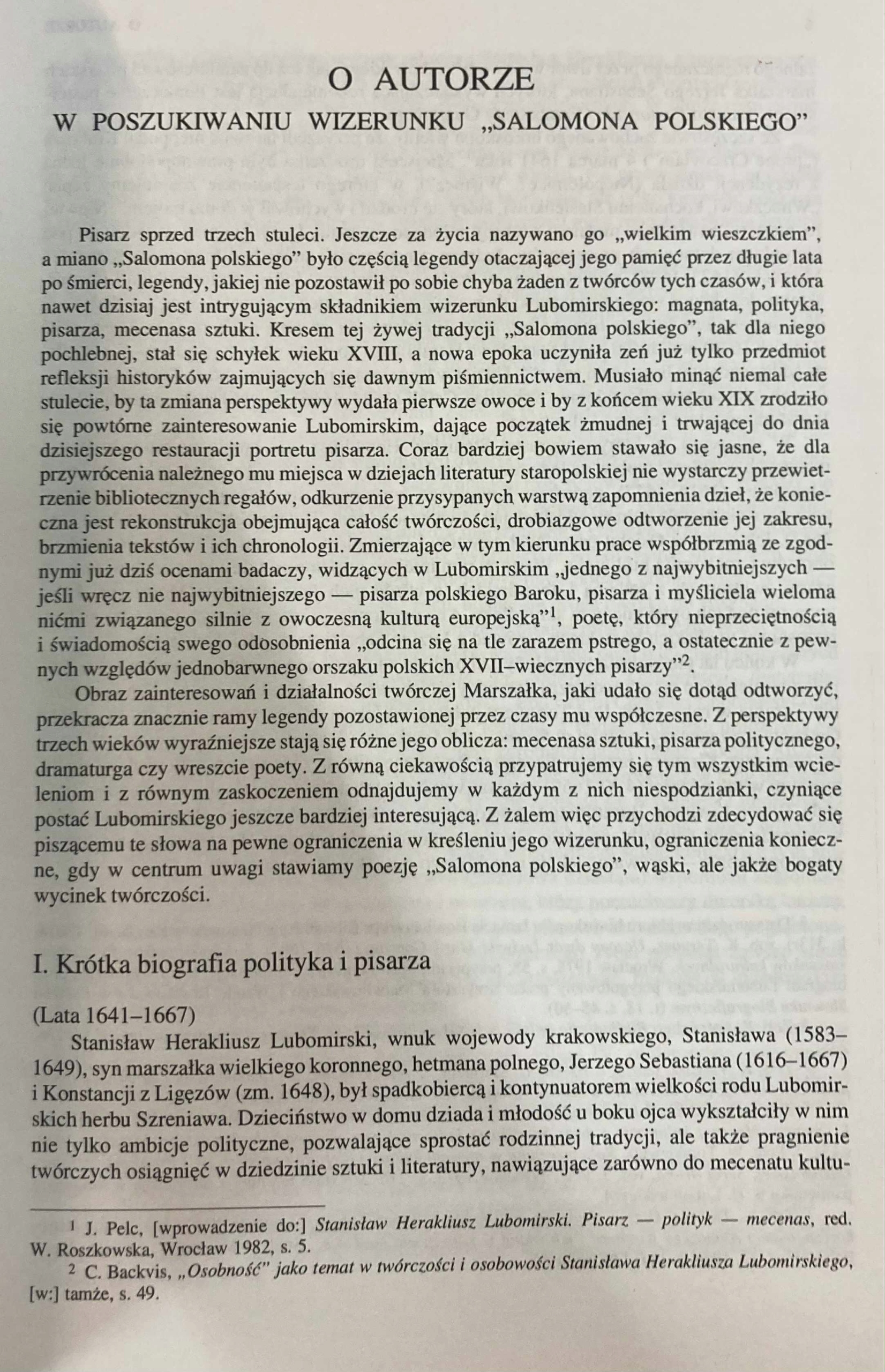 O AUTORZE

W POSZUKIWANIU WIZERUNKU „SALOMONA POLSKIEGO”

Pisarz sprzed trzech stuleci. Jeszcze za życia nazywano go „wielkim wieszczkiem”, a miano „Salomona polskiego” było częścią legendy otaczającej jego pamięć przez długie lata po śmierci, legendy, jakiej nie pozostawił po sobie chyba żaden z twórców tych czasów, i która nawet dzisiaj jest intrygującym składnikiem wizerunku Lubomirskiego: magnata, polityka, pisarza, mecenasa sztuki. Kresem tej żywej tradycji „Salomona polskiego”, tak dla niego pochlebnej, stał się schyłek wieku XVIII, a nowa epoka uczyniła zeń już tylko przedmiot refleksji historyków zajmujących się dawnym piśmiennictwem. Musiało minąć niemal całe stulecie, by ta zmiana perspektywy wydała pierwsze owoce i by z końcem wieku XIX zrodziło się powtórne zainteresowanie Lubomirskim, dające początek żmudnej i trwającej do dnia dzisiejszego restauracji portretu pisarza. Coraz bardziej bowiem stawało się jasne, że dla przywrócenia należnego mu miejsca w dziejach literatury staropolskiej nie wystarczy przewietrzenie bibliotecznych regałów, odkurzenie przysypanych warstwą zapomnienia dzieł, że konieczna jest rekonstrukcja obejmująca całość twórczości, drobiazgowe odtworzenie jej zakresu, brzmienia tekstów i ich chronologii. Zmierzające w tym kierunku prace współbrzmią ze zgodnymi już dziś ocenami badaczy, widzących w Lubomirskim „jednego z najwybitniejszych — jeśli wręcz nie najwybitniejszego — pisarza polskiego Baroku, pisarza i myśliciela wieloma nićmi związanego silnie z owoczesną kulturą europejską”$^1$, poetę, który nieprzeciętnością i świadomością swego odosobnienia „odcina się na tle zarazem pstrego, a ostatecznie z pewnych względów jednobarwnego orszaku polskich XVII–wiecznych pisarzy”$^2$.

Obraz zainteresowań i działalności twórczej Marszałka, jaki udało się dotąd odtworzyć, przekracza znacznie ramy legendy pozostawionej przez czasy mu współczesne. Z perspektywy trzech wieków wyraźniejsze stają się różne jego oblicza: mecenasa sztuki, pisarza politycznego, dramaturga czy wreszcie poety. Z równą ciekawością przypatrujemy się tym wszystkim wcieleniom i z równym zaskoczeniem odnajdujemy w każdym z nich niespodzianki, czyniące postać Lubomirskiego jeszcze bardziej interesującą. Z żalem więc przychodzi zdecydować się piszącemu te słowa na pewne ograniczenia w kreśleniu jego wizerunku, ograniczenia konieczne, gdy w centrum uwagi stawiamy poezję „Salomona polskiego”, wąski, ale jakże bogaty wycinek twórczości.

I. Krótka biografia polityka i pisarza

(Lata 1641–1667)

Stanisław Herakliusz Lubomirski, wnuk wojewody krakowskiego, Stanisława (1583–1649), syn marszałka wielkiego koronnego, hetmana polnego, Jerzego Sebastiana (1616–1667) i Konstancji z Ligęzów (zm. 1648), był spadkobiercą i kontynuatorem wielkości rodu Lubomirskich herbu Szreniawa. Dzieciństwo w domu dziada i młodość u boku ojca wykształciły w nim nie tylko ambicje polityczne, pozwalające sprostać rodzinnej tradycji, ale także pragnienie twórczych osiągnięć w dziedzinie sztuki i literatury, nawiązujące zarówno do mecenatu kultu-

$^1$ J. Pelc, [wprowadzenie do:] Stanisław Herakliusz Lubomirski. Pisarz — polityk — mecenas, red. W. Roszkowska, Wrocław 1982, s. 5.

$^2$ C. Backvis, „Osobność” jako temat w twórczości i osobowości Stanisława Herakliusza Lubomirskiego, [w:] tamże, s. 49.